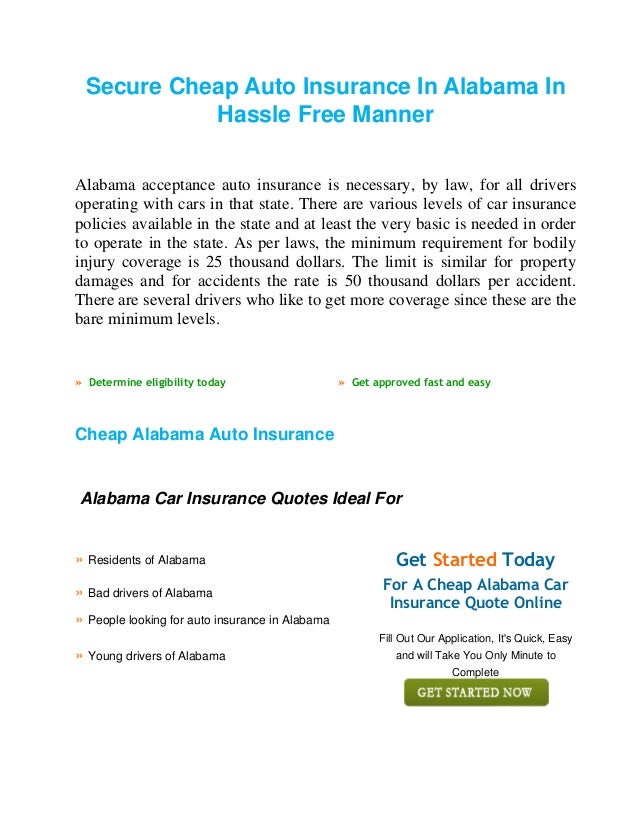 Secure Cheap Auto Insurance In Alabama In Hassle Free Manner

Alabama acceptance auto insurance is necessary, by law, for all drivers operating with cars in that state. There are various levels of car insurance policies available in the state and at least the very basic is needed in order to operate in the state. As per laws, the minimum requirement for bodily injury coverage is 25 thousand dollars. The limit is similar for property damages and for accidents the rate is 50 thousand dollars per accident. There are several drivers who like to get more coverage since these are the bare minimum levels.

» Determine eligibility today

» Get approved fast and easy

Cheap Alabama Auto Insurance

Alabama Car Insurance Quotes Ideal For

» Residents of Alabama

» Bad drivers of Alabama

» People looking for auto insurance in Alabama

» Young drivers of Alabama

Get Started Today

For A Cheap Alabama Car Insurance Quote Online

Fill Out Our Application, It's Quick, Easy and will Take You Only Minute to Complete

GET STARTED NOW